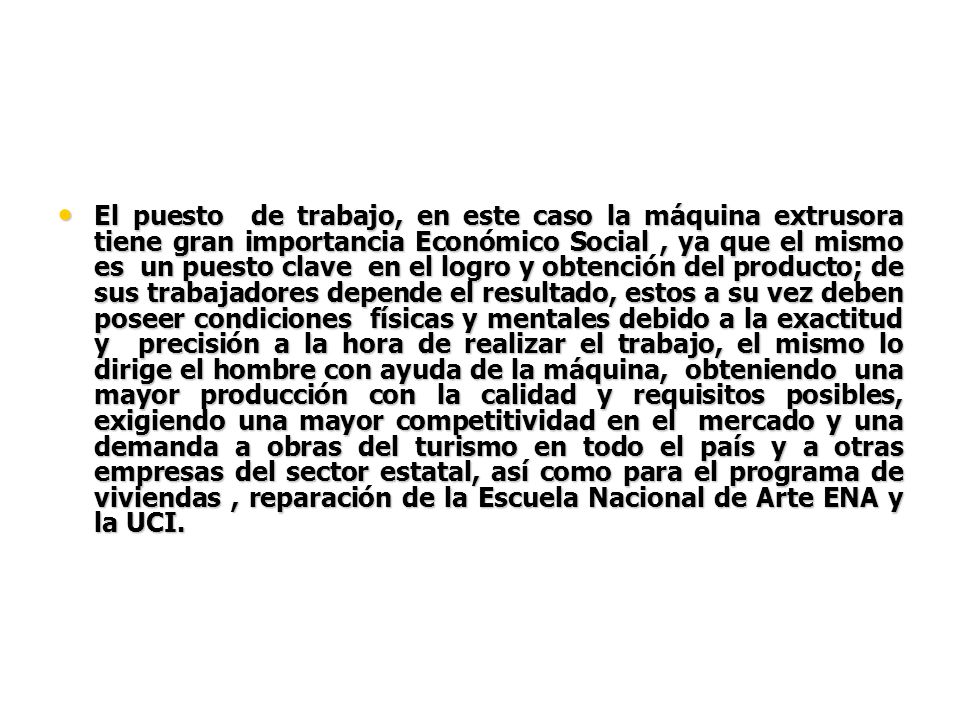 • El puesto de trabajo, en este caso la máquina extrusora tiene gran importancia Económico Social , ya que el mismo es un puesto clave en el logro y obtención del producto; de sus trabajadores depende el resultado, estos a su vez deben poseer condiciones físicas y mentales debido a la exactitud y precisión a la hora de realizar el trabajo, el mismo lo dirige el hombre con ayuda de la máquina, obteniendo una mayor producción con la calidad y requisitos posibles, exigiendo una mayor competitividad en el mercado y una demanda a obras del turismo en todo el país y a otras empresas del sector estatal, así como para el programa de viviendas , reparación de la Escuela Nacional de Arte ENA y la UCI.